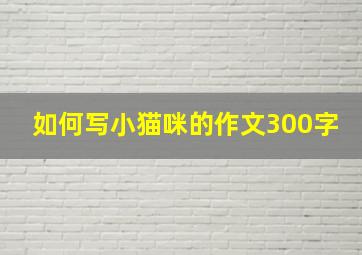 如何写小猫咪的作文300字